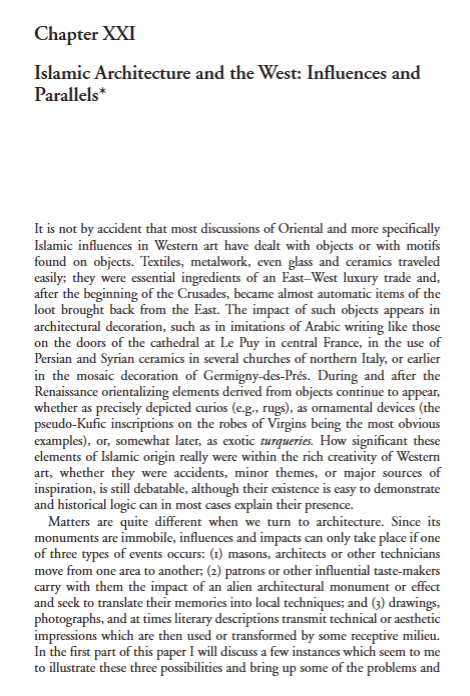 Chapter XXI

Islamic Architecture and the West: Influences and Parallels*

It is not by accident that most discussions of Oriental and more specifically Islamic influences in Western art have dealt with objects or with motifs found on objects. Textiles, metalwork, even glass and ceramics traveled easily; they were essential ingredients of an East–West luxury trade and, after the beginning of the Crusades, became almost automatic items of the loot brought back from the East. The impact of such objects appears in architectural decoration, such as in imitations of Arabic writing like those on the doors of the cathedral at Le Puy in central France, in the use of Persian and Syrian ceramics in several churches of northern Italy, or earlier in the mosaic decoration of Germigny-des-Prés. During and after the Renaissance orientalizing elements derived from objects continue to appear, whether as precisely depicted curios (e.g., rugs), as ornamental devices (the pseudo-Kufic inscriptions on the robes of Virgins being the most obvious examples), or, somewhat later, as exotic turqueries. How significant these elements of Islamic origin really were within the rich creativity of Western art, whether they were accidents, minor themes, or major sources of inspiration, is still debatable, although their existence is easy to demonstrate and historical logic can in most cases explain their presence.

Matters are quite different when we turn to architecture. Since its monuments are immobile, influences and impacts can only take place if one of three types of events occurs: (1) masons, architects or other technicians move from one area to another; (2) patrons or other influential taste-makers carry with them the impact of an alien architectural monument or effect and seek to translate their memories into local techniques; and (3) drawings, photographs, and at times literary descriptions transmit technical or aesthetic impressions which are then used or transformed by some receptive milieu. In the first part of this paper I will discuss a few instances which seem to me to illustrate these three possibilities and bring up some of the problems and